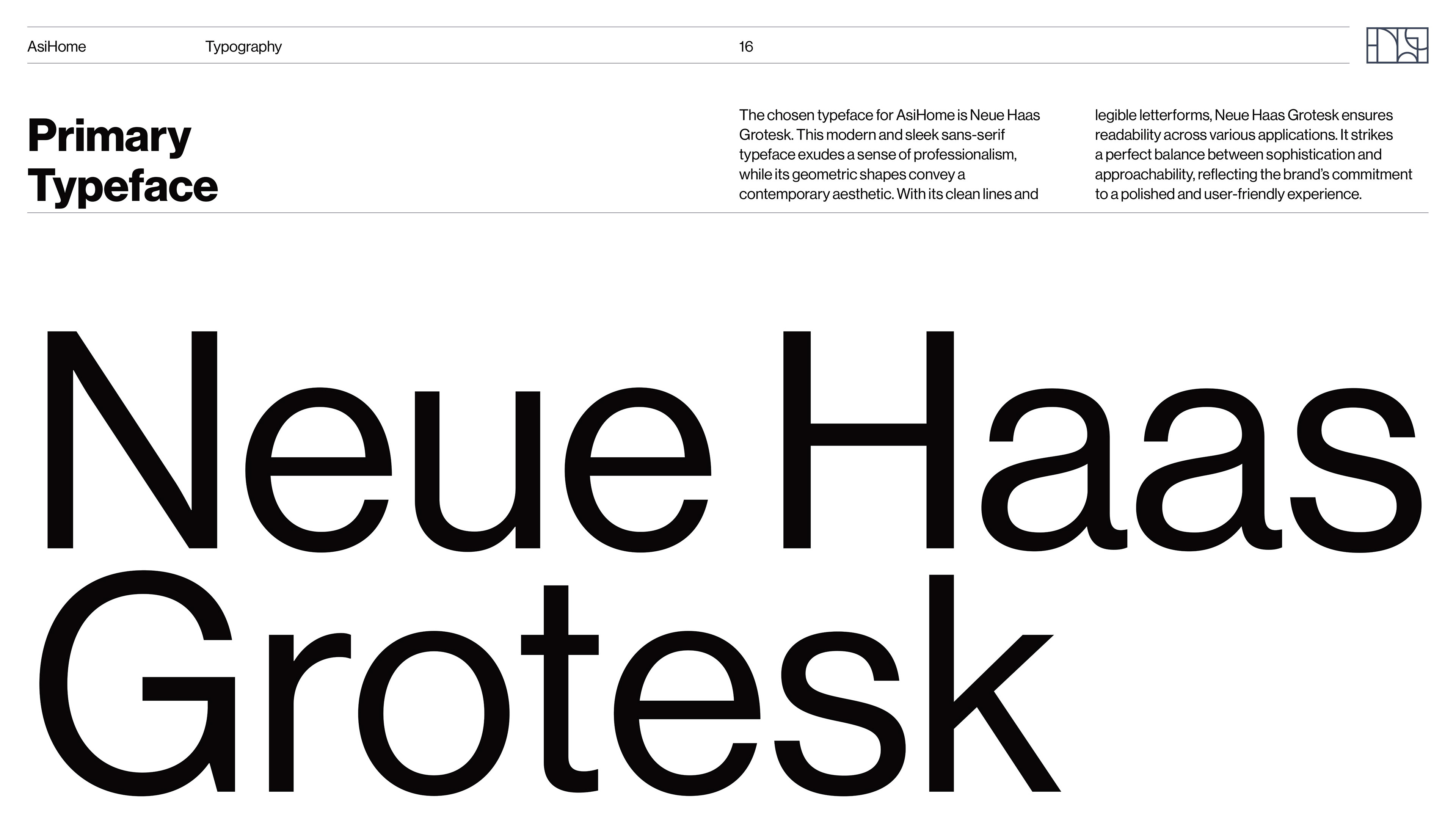 AsiHome Typography 16

Primary Typeface

The chosen typeface for AsiHome is Neue Haas Grotesk. This modern and sleek sans-serif typeface exudes a sense of professionalism, while its geometric shapes convey a contemporary aesthetic. With its clean lines and legible letterforms, Neue Haas Grotesk ensures readability across various applications. It strikes a perfect balance between sophistication and approachability, reflecting the brand's commitment to a polished and user-friendly experience.

Neue Haas Grotesk